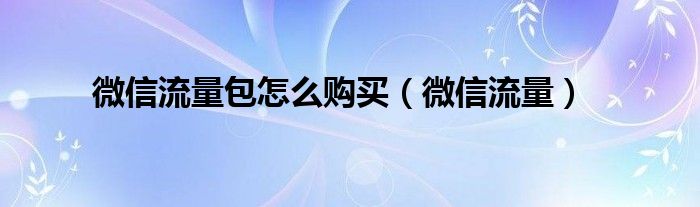 微信流量包怎么购买（微信流量）